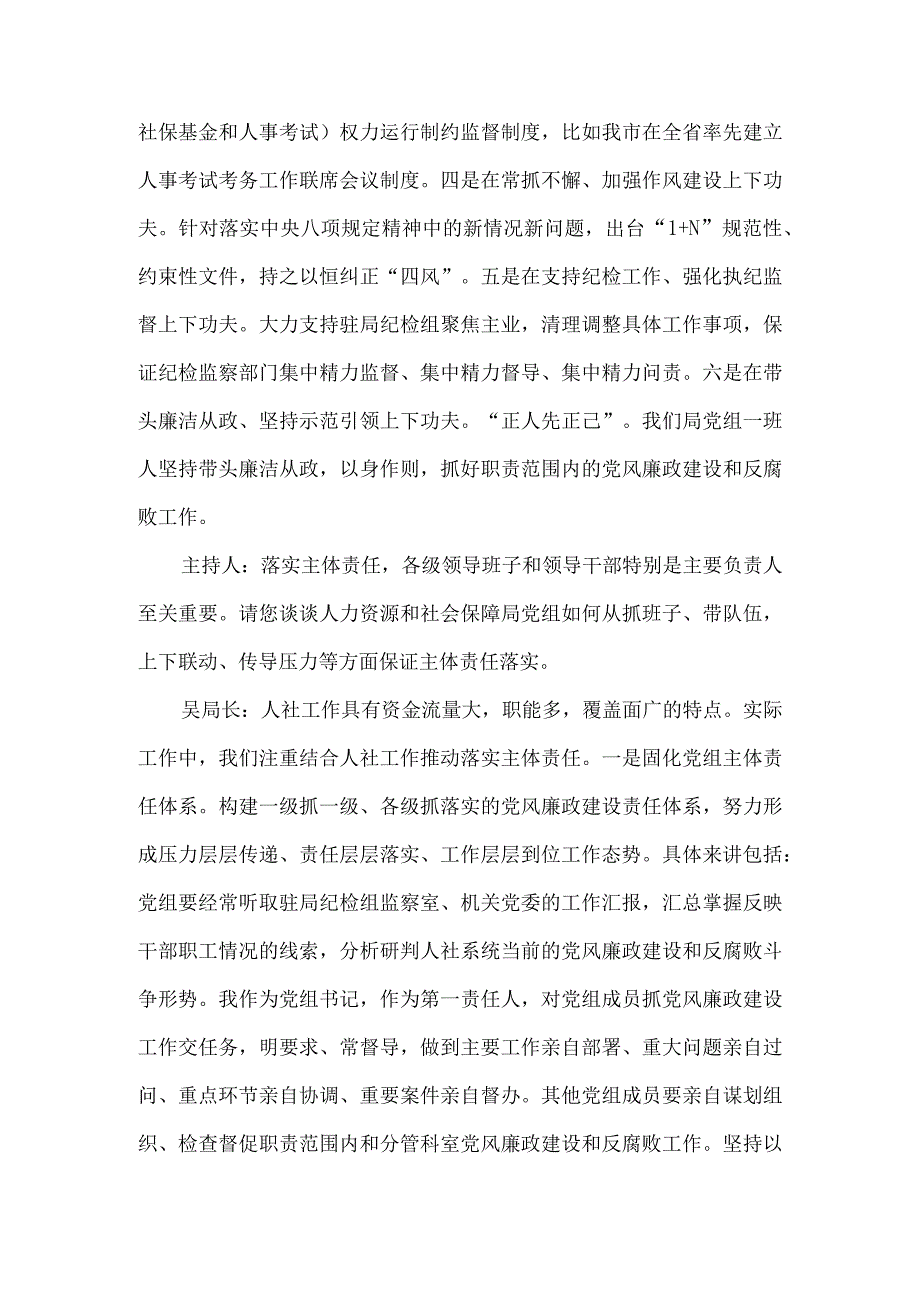 社保基金和人事考试）权力运行制约监督制度，比如我市在全省率先建立人事考试考务工作联席会议制度。四是在常抓不懈、加强作风建设上下功夫。针对落实中央八项规定精神中的新情况新问题，出台“1+N”规范性、约束性文件，持之以恒纠正“四风”。五是在支持纪检工作、强化执纪监督上下功夫。大力支持驻局纪检组聚焦主业，清理调整具体工作事项，保证纪检监察部门集中精力监督、集中精力督导、集中精力问责。六是在带头廉洁从政、坚持示范引领上下功夫。“正人先正己”。我们局党组一班人坚持带头廉洁从政，以身作则，抓好职责范围内的党风廉政建设和反腐败工作。

主持人：落实主体责任，各级领导班子和领导干部特别是主要负责人至关重要。请您谈谈人力资源和社会保障局党组如何从抓班子、带队伍，上下联动、传导压力等方面保证主体责任落实。

吴局长：人社工作具有资金流量大，职能多，覆盖面广的特点。实际工作中，我们注重结合人社工作推动落实主体责任。一是固化党组主体责任体系。构建一级抓一级、各级抓落实的党风廉政建设责任体系，努力形成压力层层传递、责任层层落实、工作层层到位工作态势。具体来讲包括：党组要经常听取驻局纪检组监察室、机关党委的工作汇报，汇总掌握反映干部职工情况的线索，分析研判人社系统当前的党风廉政建设和反腐败斗争形势。我作为党组书记，作为第一责任人，对党组成员抓党风廉政建设工作交任务，明要求、常督导，做到主要工作亲自部署、重大问题亲自过问、重点环节亲自协调、重要案件亲自督办。其他党组成员要亲自谋划组织、检查督促职责范围内和分管科室党风廉政建设和反腐败工作。坚持以